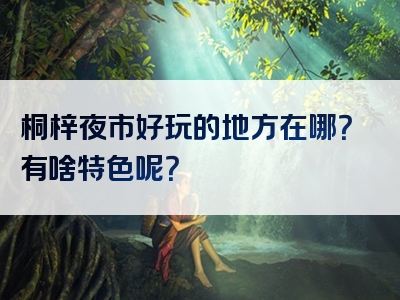 桐梓夜市好玩的地方在哪？有啥特色呢？